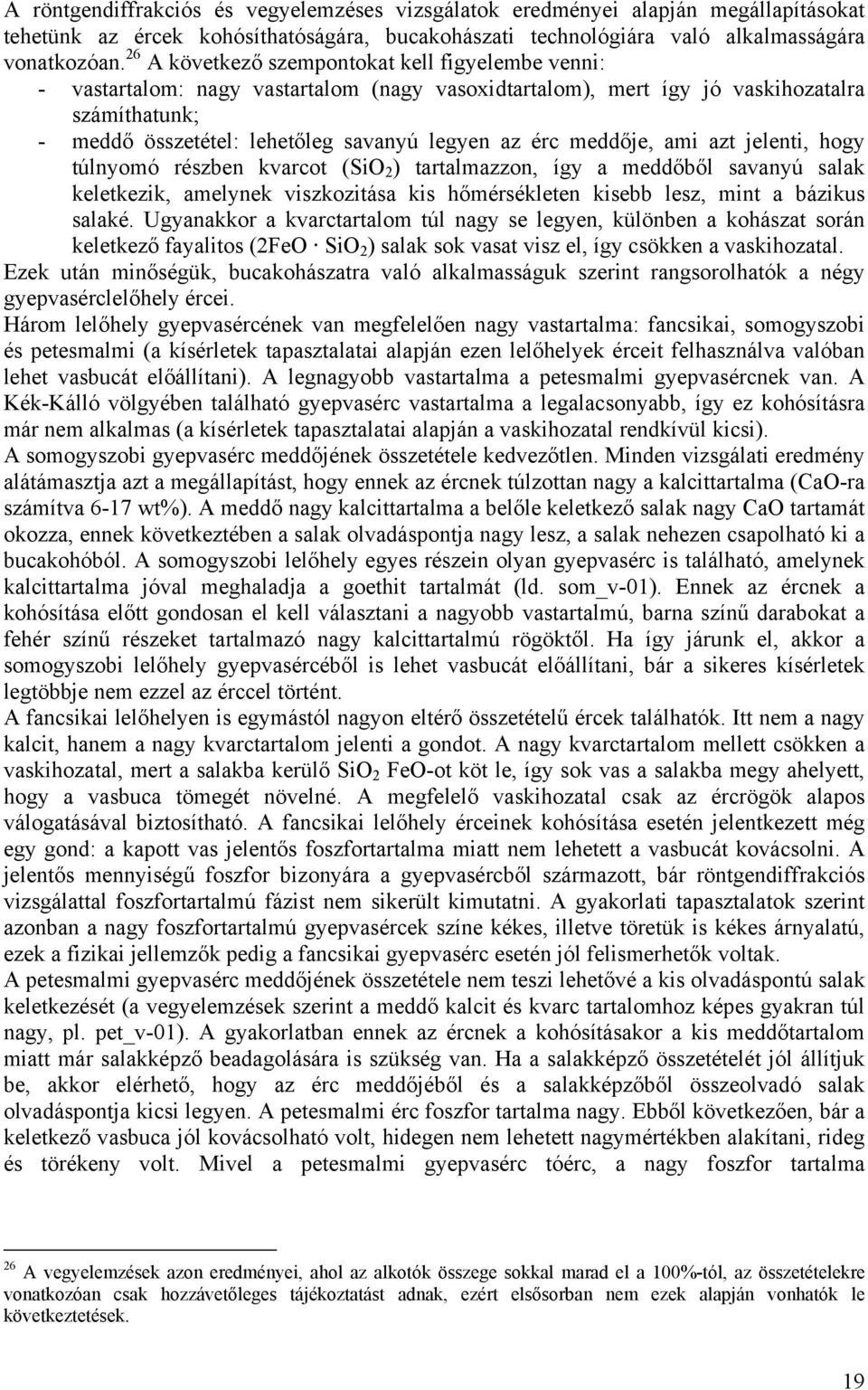 A röntgendiffrakciós és vegyelemzéses vizsgálatok eredményei alapján megállapításokat tehetünk az ércek kohósíthatóságára, bucakohászati technológiára való alkalmasságára vonatkozóan.$^{26}$ A következő szempontokat kell figyelembe venni:
- vastartalom: nagy vastartalom (nagy vasoxidtartalom), mert így jó vaskihozatalra számíthatunk;
- meddő összetétel: lehetőleg savanyú legyen az érc meddője, ami azt jelenti, hogy túlnyomó részben kvarcot ($SiO_2$) tartalmazzon, így a meddőből savanyú salak keletkezik, amelynek viszkozitása kis hőmérsékleten kisebb lesz, mint a bázikus salaké. Ugyanakkor a kvarctartalom túl nagy se legyen, különben a kohászat során keletkező fayalitos ($2FeO \cdot SiO_2$) salak sok vasat visz el, így csökken a vaskihozatal.
Ezek után minőségük, bucakohászatra való alkalmasságuk szerint rangsorolhatók a négy gyepvasérclelőhely ércei.
Három lelőhely gyepvasércének van megfelelően nagy vastartalma: fancsikai, somogyszobi és petesmalmi (a kísérletek tapasztalatai alapján ezen lelőhelyek érceit felhasználva valóban lehet vasbucát előállítani). A legnagyobb vastartalma a petesmalmi gyepvasércnek van. A Kék-Kálló völgyében található gyepvasérc vastartalma a legalacsonyabb, így ez kohósításra már nem alkalmas (a kísérletek tapasztalatai alapján a vaskihozatal rendkívül kicsi).
A somogyszobi gyepvasérc meddőjének összetétele kedvezőtlen. Minden vizsgálati eredmény alátámasztja azt a megállapítást, hogy ennek az ércnek túlzottan nagy a kalcittartalma (CaO-ra számítva 6-17 wt%). A meddő nagy kalcittartalma a belőle keletkező salak nagy CaO tartamát okozza, ennek következtében a salak olvadáspontja nagy lesz, a salak nehezen csapolható ki a bucakohóból. A somogyszobi lelőhely egyes részein olyan gyepvasérc is található, amelynek kalcittartalma jóval meghaladja a goethit tartalmát (ld. som_v-01). Ennek az ércnek a kohósítása előtt gondosan el kell választani a nagyobb vastartalmú, barna színű darabokat a fehér színű részeket tartalmazó nagy kalcittartalmú rögöktől. Ha így járunk el, akkor a somogyszobi lelőhely gyepvasércéből is lehet vasbucát előállítani, bár a sikeres kísérletek legtöbbje nem ezzel az érccel történt.
A fancsikai lelőhelyen is egymástól nagyon eltérő összetételű ércek találhatók. Itt nem a nagy kalcit, hanem a nagy kvarctartalom jelenti a gondot. A nagy kvarctartalom mellett csökken a vaskihozatal, mert a salakba kerülő $SiO_2$ FeO-ot köt le, így sok vas a salakba megy ahelyett, hogy a vasbuca tömegét növelné. A megfelelő vaskihozatal csak az ércrögök alapos válogatásával biztosítható. A fancsikai lelőhely érceinek kohósítása esetén jelentkezett még egy gond: a kapott vas jelentős foszfortartalma miatt nem lehetett a vasbucát kovácsolni. A jelentős mennyiségű foszfor bizonyára a gyepvasércből származott, bár röntgendiffrakciós vizsgálattal foszfortartalmú fázist nem sikerült kimutatni. A gyakorlati tapasztalatok szerint azonban a nagy foszfortartalmú gyepvasércek színe kékes, illetve töretük is kékes árnyalatú, ezek a fizikai jellemzők pedig a fancsikai gyepvasérc esetén jól felismerhetők voltak.
A petesmalmi gyepvasérc meddőjének összetétele nem teszi lehetővé a kis olvadáspontú salak keletkezését (a vegyelemzések szerint a meddő kalcit és kvarc tartalomhoz képes gyakran túl nagy, pl. pet_v-01). A gyakorlatban ennek az ércnek a kohósításakor a kis meddőtartalom miatt már salakképző beadagolására is szükség van. Ha a salakképző összetételét jól állítjuk be, akkor elérhető, hogy az érc meddőjéből és a salakképzőből összeolvadó salak olvadáspontja kicsi legyen. A petesmalmi érc foszfor tartalma nagy. Ebből következően, bár a keletkező vasbuca jól kovácsolható volt, hidegen nem lehetett nagymértékben alakítani, rideg és törékeny volt. Mivel a petesmalmi gyepvasérc tóérc, a nagy foszfor tartalma

$^{26}$ A vegyelemzések azon eredményei, ahol az alkotók összege sokkal marad el a 100%-tól, az összetételekre vonatkozóan csak hozzávetőleges tájékoztatást adnak, ezért elsősorban nem ezek alapján vonhatók le következtetések.

19